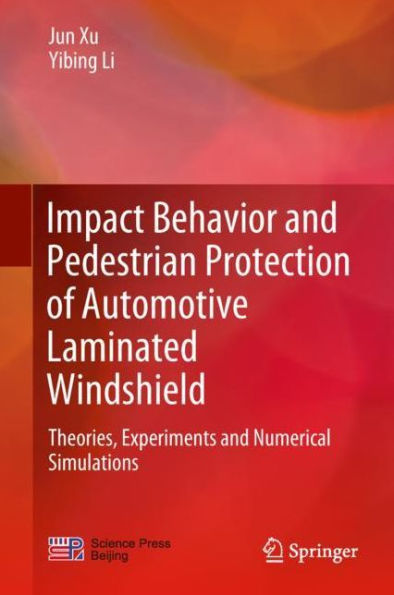 Jun Xu
Yibing Li

Impact Behavior and Pedestrian Protection of Automotive Laminated Windshield

Theories, Experiments and Numerical Simulations

Science Press Beijing

Springer